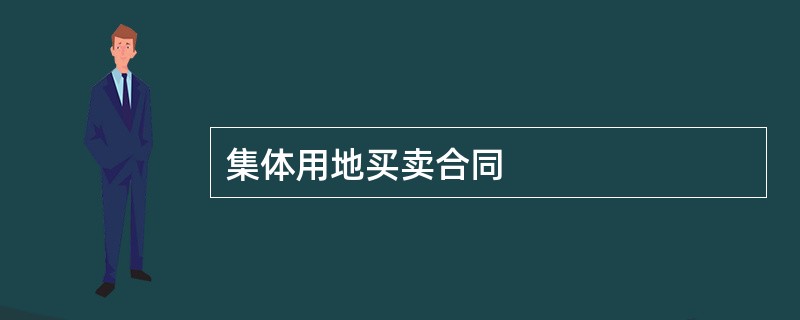 集体用地买卖合同